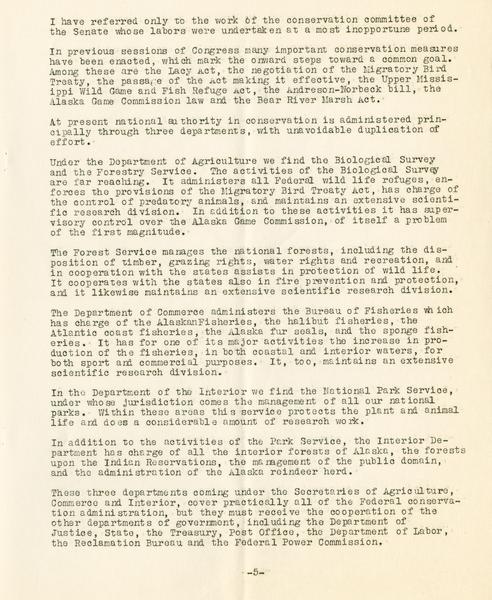 I have referred only to the work of the conservation committee of the Senate whose labors were undertaken at a most inopportune period.

In previous sessions of Congress many important conservation measures have been enacted, which mark the onward steps toward a common goal. Among these are the Lacy Act, the negotiation of the Migratory Bird Treaty, the passage of the Act making it effective, the Upper Mississippi Wild Game and Fish Refuge Act, the Andreson-Norbeck bill, the Alaska Game Commission law and the Bear River Marsh Act.

At present national authority in conservation is administered principally through three departments, with unavoidable duplication of effort.

Under the Department of Agriculture we find the Biological Survey and the Forestry Service. The activities of the Biological Survey are far reaching. It administers all Federal wild life refuges, enforces the provisions of the Migratory Bird Treaty Act, has charge of the control of predatory animals, and maintains an extensive scientific research division. In addition to these activities it has supervisory control over the Alaska Game Commission, of itself a problem of the first magnitude.

The Forest Service manages the national forests, including the disposition of timber, grazing rights, water rights and recreation, and in cooperation with the states assists in protection of wild life. It cooperates with the states also in fire prevention and protection, and it likewise maintains an extensive scientific research division.

The Department of Commerce administers the Bureau of Fisheries which has charge of the AlaskanFisheries, the halibut fisheries, the Atlantic coast fisheries, the Alaska fur seals, and the sponge fisheries. It has for one of its major activities the increase in production of the fisheries, in both coastal and interior waters, for both sport and commercial purposes. It, too, maintains an extensive scientific research division.

In the Department of the Interior we find the National Park Service, under whose jurisdiction comes the management of all our national parks. Within these areas this service protects the plant and animal life and does a considerable amount of research work.

In addition to the activities of the Park Service, the Interior Department has charge of all the interior forests of Alaska, the forests upon the Indian Reservations, the management of the public domain, and the administration of the Alaska reindeer herd.

These three departments coming under the Secretaries of Agriculture, Commerce and Interior, cover practically all of the Federal conservation administration, but they must receive the cooperation of the other departments of government, including the Department of Justice, State, the Treasury, Post Office, the Department of Labor, the Reclamation Bureau and the Federal Power Commission.

-5-